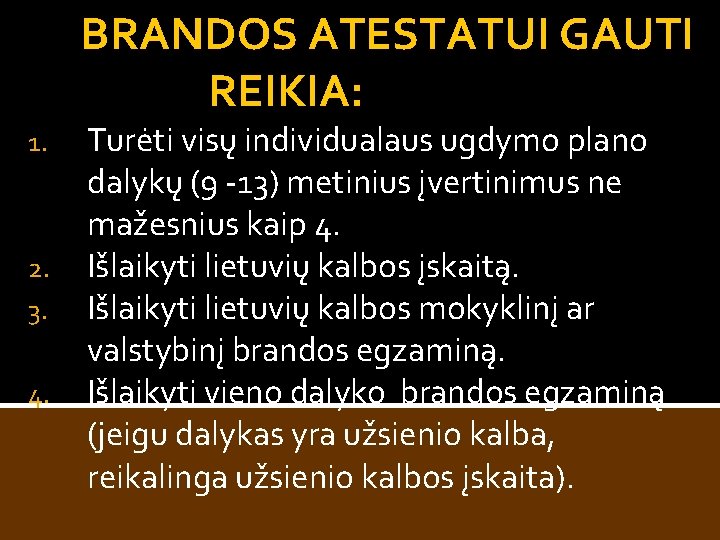 BRANDOS ATESTATUI GAUTI REIKIA:

1. Turėti visų individualaus ugdymo plano dalykų (9 -13) metinius įvertinimus ne mažesnius kaip 4.
2. Išlaikyti lietuvių kalbos įskaitą.
3. Išlaikyti lietuvių kalbos mokyklinį ar valstybinį brandos egzaminą.
4. Išlaikyti vieno dalyko brandos egzaminą (jeigu dalykas yra užsienio kalba, reikalinga užsienio kalbos įskaita).